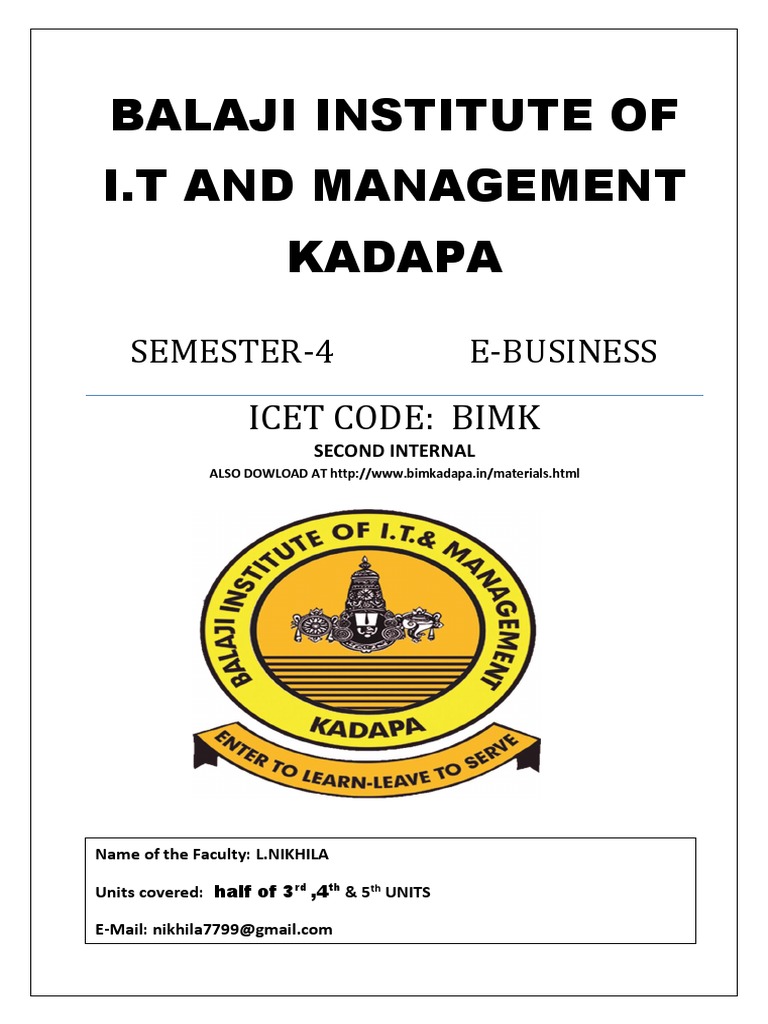 BALAJI INSTITUTE OF I.T AND MANAGEMENT KADAPA

SEMESTER-4 E-BUSINESS

ICET CODE: BIMK

SECOND INTERNAL

ALSO DOWLOAD AT http://www.bimkadapa.in/materials.html

BALAJI INSTITUTE OF I.T.& MANAGEMENT

KADAPA

ENTER TO LEARN-LEAVE TO SERVE

Name of the Faculty: L.NIKHILA

Units covered: half of 3$^{rd}$ ,4$^{th}$ & 5$^{th}$ UNITS

E-Mail: nikhila7799@gmail.com